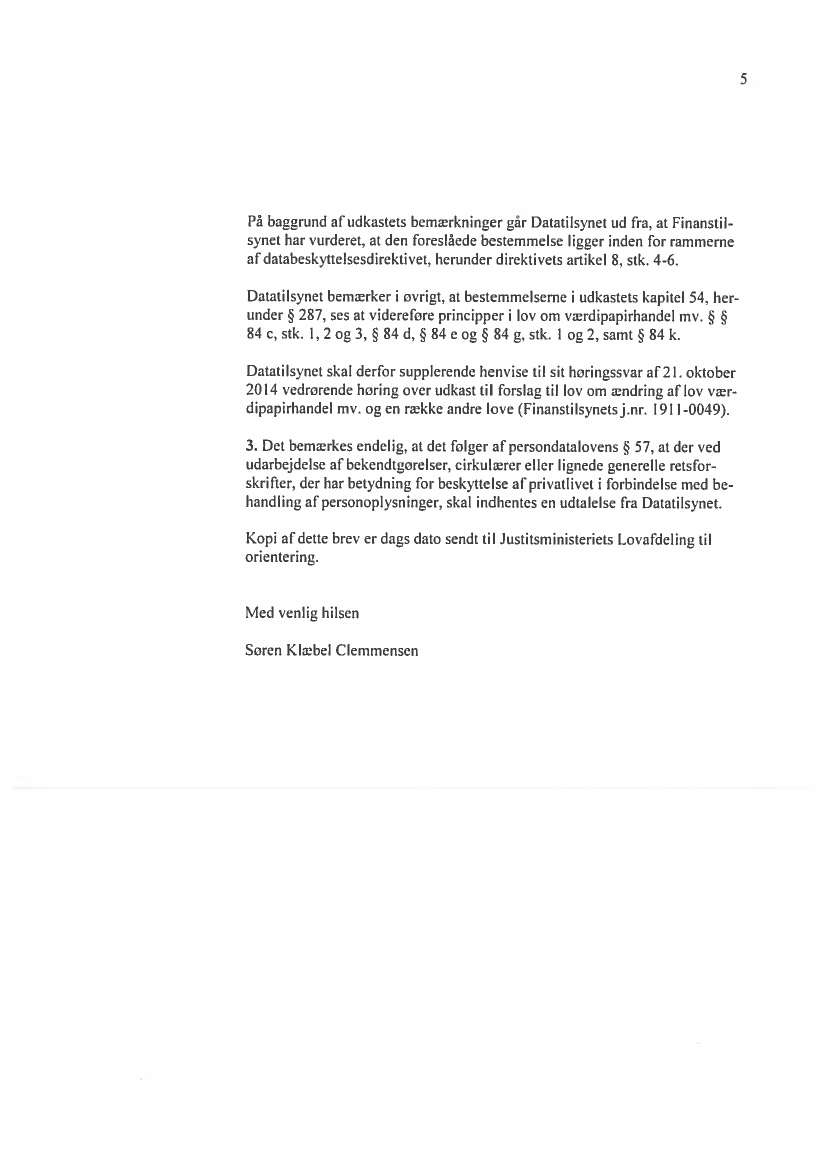 5

På baggrund af udkastets bemærkninger går Datatilsynet ud fra, at Finanstilsynet har vurderet, at den foreslåede bestemmelse ligger inden for rammerne af databeskyttelsesdirektivet, herunder direktivets artikel 8, stk. 4-6.

Datatilsynet bemærker i øvrigt, at bestemmelserne i udkastets kapitel 54, herunder § 287, ses at videreføre principper i lov om værdipapirhandel mv. § § 84 c, stk. 1, 2 og 3, § 84 d, § 84 e og § 84 g, stk. 1 og 2, samt § 84 k.

Datatilsynet skal derfor supplerende henvise til sit høringssvar af 21. oktober 2014 vedrørende høring over udkast til forslag til lov om ændring af lov værdipapirhandel mv. og en række andre love (Finanstilsynets j.nr. 1911-0049).

3. Det bemærkes endelig, at det følger af persondatalovens § 57, at der ved udarbejdelse af bekendtgørelser, cirkulærer eller lignede generelle retsforskrifter, der har betydning for beskyttelse af privatlivet i forbindelse med behandling af personoplysninger, skal indhentes en udtalelse fra Datatilsynet.

Kopi af dette brev er dags dato sendt til Justitsministeriets Lovafdeling til orientering.

Med venlig hilsen

Søren Klæbel Clemmensen